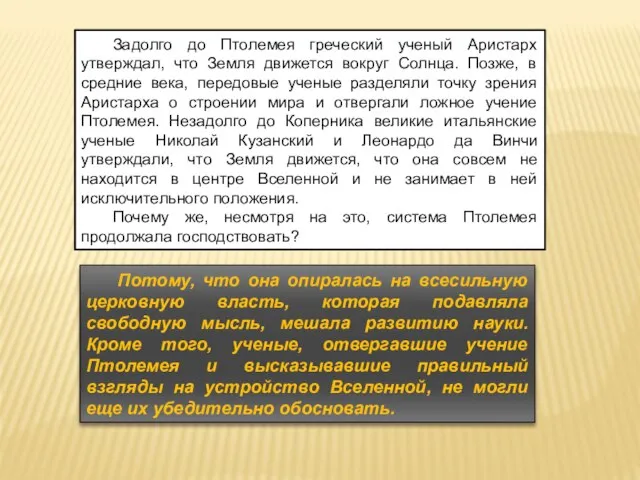 Задолго до Птолемея греческий ученый Аристарх утверждал, что Земля движется вокруг Солнца. Позже, в средние века, передовые ученые разделяли точку зрения Аристарха о строении мира и отвергали ложное учение Птолемея. Незадолго до Коперника великие итальянские ученые Николай Кузанский и Леонардо да Винчи утверждали, что Земля движется, что она совсем не находится в центре Вселенной и не занимает в ней исключительного положения.

Почему же, несмотря на это, система Птолемея продолжала господствовать?

Потому, что она опиралась на всесильную церковную власть, которая подавляла свободную мысль, мешала развитию науки. Кроме того, ученые, отвергавшие учение Птолемея и высказывавшие правильный взгляды на устройство Вселенной, не могли еще их убедительно обосновать.